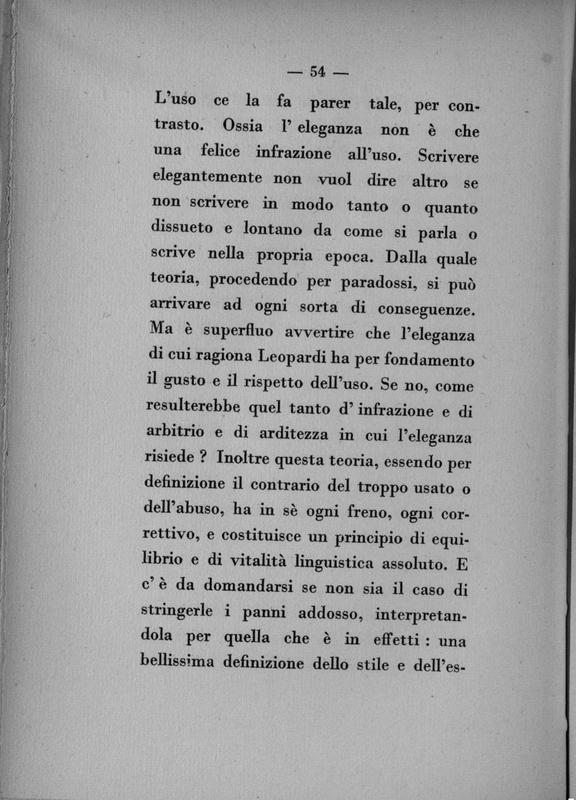 — 54 —

L'uso ce la fa parer tale, per contrasto. Ossia l' eleganza non è che una felice infrazione all'uso. Scrivere elegantemente non vuol dire altro se non scrivere in modo tanto o quanto dissueto e lontano da come si parla o scrive nella propria epoca. Dalla quale teoria, procedendo per paradossi, si può arrivare ad ogni sorta di conseguenze. Ma è superfluo avvertire che l'eleganza di cui ragiona Leopardi ha per fondamento il gusto e il rispetto dell'uso. Se no, come resulterebbe quel tanto d' infrazione e di arbitrio e di arditezza in cui l'eleganza risiede ? Inoltre questa teoria, essendo per definizione il contrario del troppo usato o dell'abuso, ha in sè ogni freno, ogni correttivo, e costituisce un principio di equilibrio e di vitalità linguistica assoluto. E c' è da domandarsi se non sia il caso di stringerle i panni addosso, interpretandola per quella che è in effetti : una bellissima definizione dello stile e dell'es-